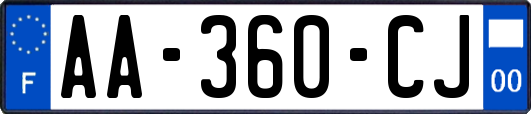 F

AA-360-CJ

00